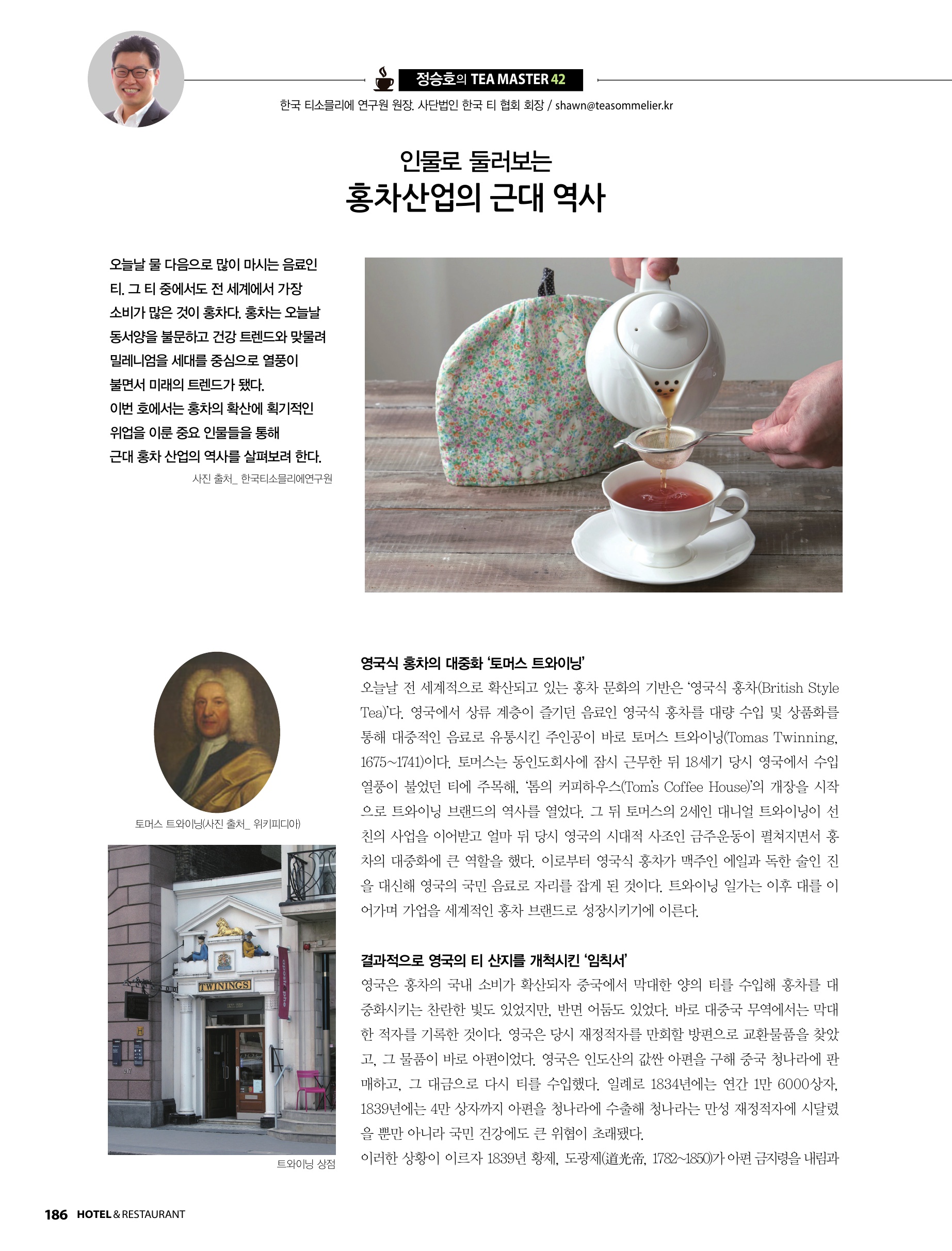 정승호의 TEA MASTER 42

한국 티소믈리에 연구원 원장. 사단법인 한국 티 협회 회장 / shawn@teasommelier.kr

인물로 둘러보는
홍차산업의 근대 역사

오늘날 물 다음으로 많이 마시는 음료인 티. 그 티 중에서도 전 세계에서 가장 소비가 많은 것이 홍차다. 홍차는 오늘날 동서양을 불문하고 건강 트렌드와 맞물려 밀레니엄을 세대를 중심으로 열풍이 불면서 미래의 트렌드가 됐다.
이번 호에서는 홍차의 확산에 획기적인 위업을 이룬 중요 인물들을 통해 근대 홍차 산업의 역사를 살펴보려 한다.

사진 출처_ 한국티소믈리에연구원

토머스 트와이닝(사진 출처_ 위키피디아)

TWININGS

트와이닝 상점

영국식 홍차의 대중화 '토머스 트와이닝'
오늘날 전 세계적으로 확산되고 있는 홍차 문화의 기반은 '영국식 홍차(British Style Tea)'다. 영국에서 상류 계층이 즐기던 음료인 영국식 홍차를 대량 수입 및 상품화를 통해 대중적인 음료로 유통시킨 주인공이 바로 토머스 트와이닝(Tomas Twinning, 1675~1741)이다. 토머스는 동인도회사에 잠시 근무한 뒤 18세기 당시 영국에서 수입 열풍이 불었던 티에 주목해, '톰의 커피하우스(Tom's Coffee House)'의 개장을 시작으로 트와이닝 브랜드의 역사를 열었다. 그 뒤 토머스의 2세인 대니얼 트와이닝이 선친의 사업을 이어받고 얼마 뒤 당시 영국의 시대적 사조인 금주운동이 펼쳐지면서 홍차의 대중화에 큰 역할을 했다. 이로부터 영국식 홍차가 맥주인 에일과 독한 술인 진을 대신해 영국의 국민 음료로 자리를 잡게 된 것이다. 트와이닝 일가는 이후 대를 이어가며 가업을 세계적인 홍차 브랜드로 성장시키기에 이른다.

결과적으로 영국의 티 산지를 개척시킨 '임칙서'
영국은 홍차의 국내 소비가 확산되자 중국에서 막대한 양의 티를 수입해 홍차를 대중화시키는 찬란한 빛도 있었지만, 반면 어둠도 있었다. 바로 대중국 무역에서는 막대한 적자를 기록한 것이다. 영국은 당시 재정적자를 만회할 방편으로 교환물품을 찾았고, 그 물품이 바로 아편이었다. 영국은 인도산의 값싼 아편을 구해 중국 청나라에 판매하고, 그 대금으로 다시 티를 수입했다. 일례로 1834년에는 연간 1만 6000상자, 1839년에는 4만 상자까지 아편을 청나라에 수출해 청나라는 만성 재정적자에 시달렸을 뿐만 아니라 국민 건강에도 큰 위협이 초래됐다.
이러한 상황이 이르자 1839년 황제, 도광제(道光帝, 1782~1850)가 아편 금지령을 내림과

186 HOTEL & RESTAURANT